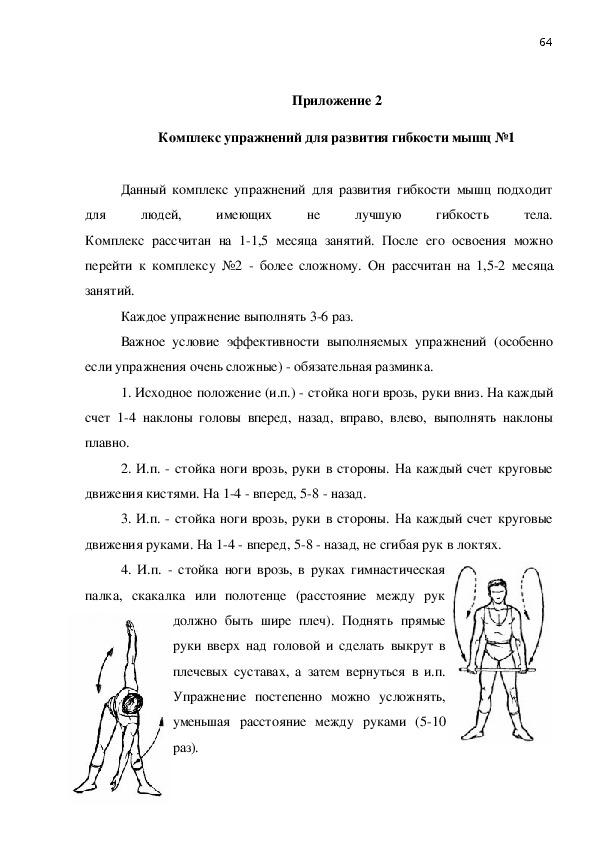 64

Приложение 2

Комплекс упражнений для развития гибкости мышц №1

Данный комплекс упражнений для развития гибкости мышц подходит для людей, имеющих не лучшую гибкость тела. Комплекс рассчитан на 1-1,5 месяца занятий. После его освоения можно перейти к комплексу №2 - более сложному. Он рассчитан на 1,5-2 месяца занятий.

Каждое упражнение выполнять 3-6 раз.

Важное условие эффективности выполняемых упражнений (особенно если упражнения очень сложные) - обязательная разминка.

1. Исходное положение (и.п.) - стойка ноги врозь, руки вниз. На каждый счет 1-4 наклоны головы вперед, назад, вправо, влево, выполнять наклоны плавно.

2. И.п. - стойка ноги врозь, руки в стороны. На каждый счет круговые движения кистями. На 1-4 - вперед, 5-8 - назад.

3. И.п. - стойка ноги врозь, руки в стороны. На каждый счет круговые движения руками. На 1-4 - вперед, 5-8 - назад, не сгибая рук в локтях.

4. И.п. - стойка ноги врозь, в руках гимнастическая палка, скакалка или полотенце (расстояние между рук должно быть шире плеч). Поднять прямые руки вверх над головой и сделать выкрут в плечевых суставах, а затем вернуться в и.п. Упражнение постепенно можно усложнять, уменьшая расстояние между руками (5-10 раз).